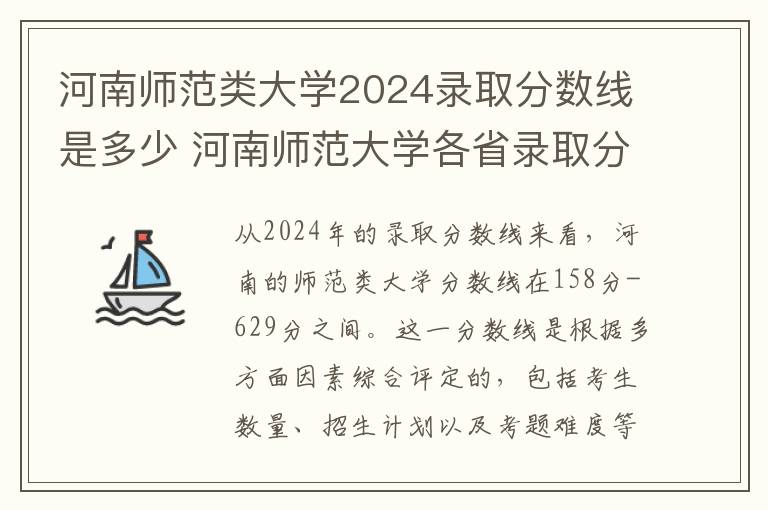 河南师范类大学2024录取分数线是多少 河南师范大学各省录取分

从2024年的录取分数线来看，河南的师范类大学分数线在158分-629分之间。这一分数线是根据多方面因素综合评定的，包括考生数量、招生计划以及考题难度等